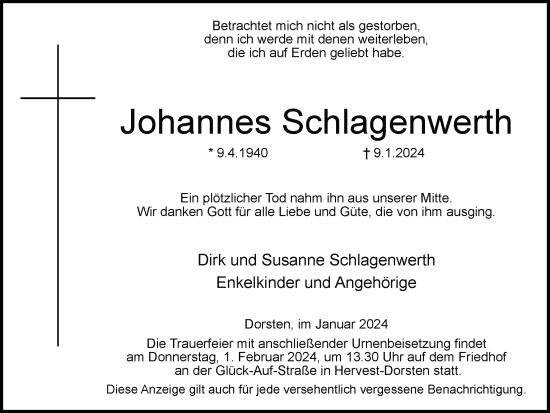 Betrachtet mich nicht als gestorben,
denn ich werde mit denen weiterleben,
die ich auf Erden geliebt habe.

Johannes Schlagenwerth

* 9.4.1940 † 9.1.2024

Ein plötzlicher Tod nahm ihn aus unserer Mitte.
Wir danken Gott für alle Liebe und Güte, die von ihm ausging.

Dirk und Susanne Schlagenwerth
Enkelkinder und Angehörige

Dorsten, im Januar 2024

Die Trauerfeier mit anschließender Urnenbeisetzung findet am Donnerstag, 1. Februar 2024, um 13.30 Uhr auf dem Friedhof an der Glück-Auf-Straße in Hervest-Dorsten statt.

Diese Anzeige gilt auch für jede versehentlich vergessene Benachrichtigung.